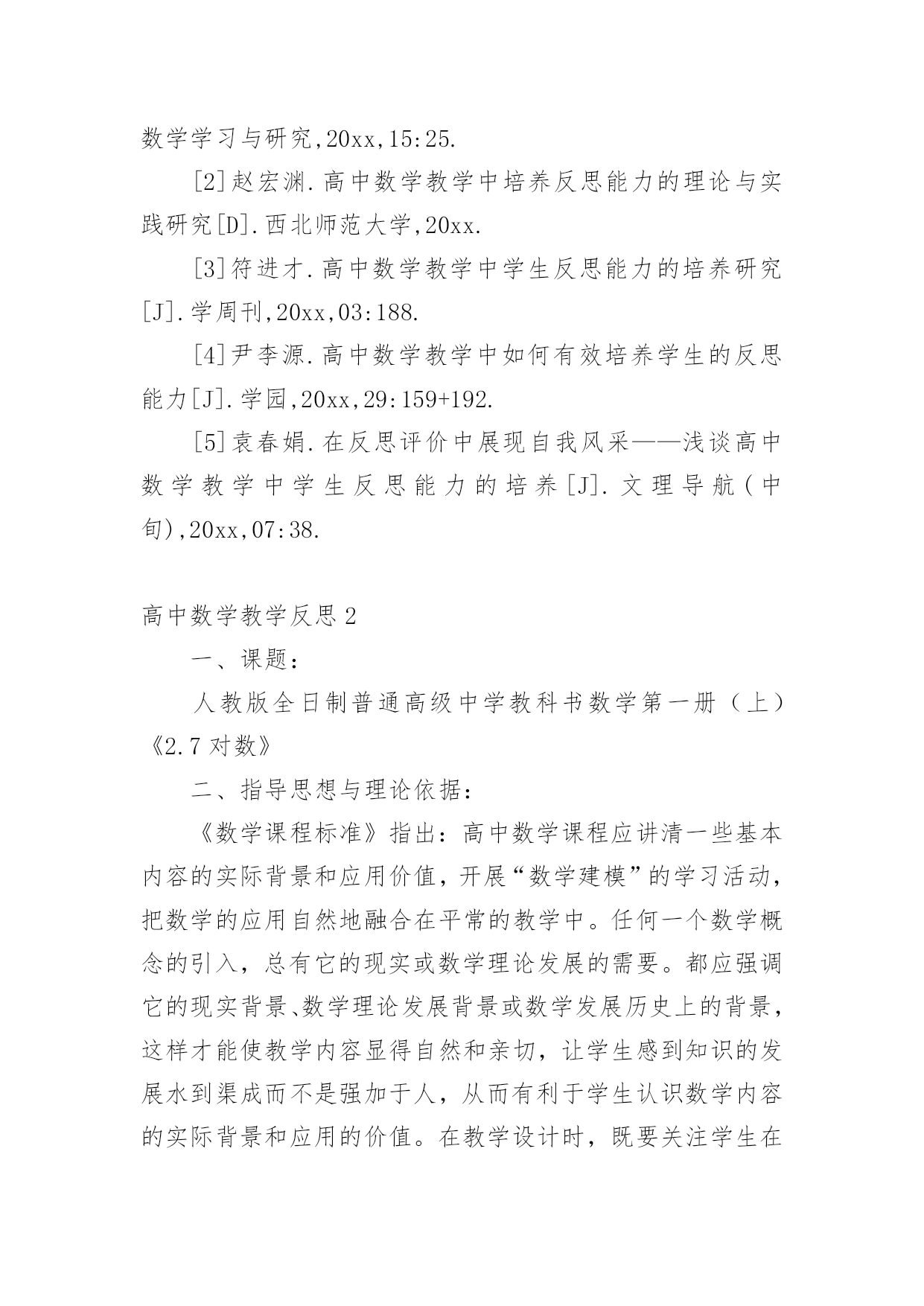 数学学习与研究,20xx,15:25.

[2]赵宏渊.高中数学教学中培养反思能力的理论与实践研究[D].西北师范大学,20xx.

[3]符进才.高中数学教学中学生反思能力的培养研究[J].学周刊,20xx,03:188.

[4]尹李源.高中数学教学中如何有效培养学生的反思能力[J].学园,20xx,29:159+192.

[5]袁春娟.在反思评价中展现自我风采——浅谈高中数学教学中学生反思能力的培养[J].文理导航(中旬),20xx,07:38.

高中数学教学反思2

一、课题：

人教版全日制普通高级中学教科书数学第一册（上）《2.7对数》

二、指导思想与理论依据：

《数学课程标准》指出：高中数学课程应讲清一些基本内容的实际背景和应用价值，开展“数学建模”的学习活动，把数学的应用自然地融合在平常的教学中。任何一个数学概念的引入，总有它的现实或数学理论发展的需要。都应强调它的现实背景、数学理论发展背景或数学发展历史上的背景，这样才能使教学内容显得自然和亲切，让学生感到知识的发展水到渠成而不是强加于人，从而有利于学生认识数学内容的实际背景和应用的价值。在教学设计时，既要关注学生在